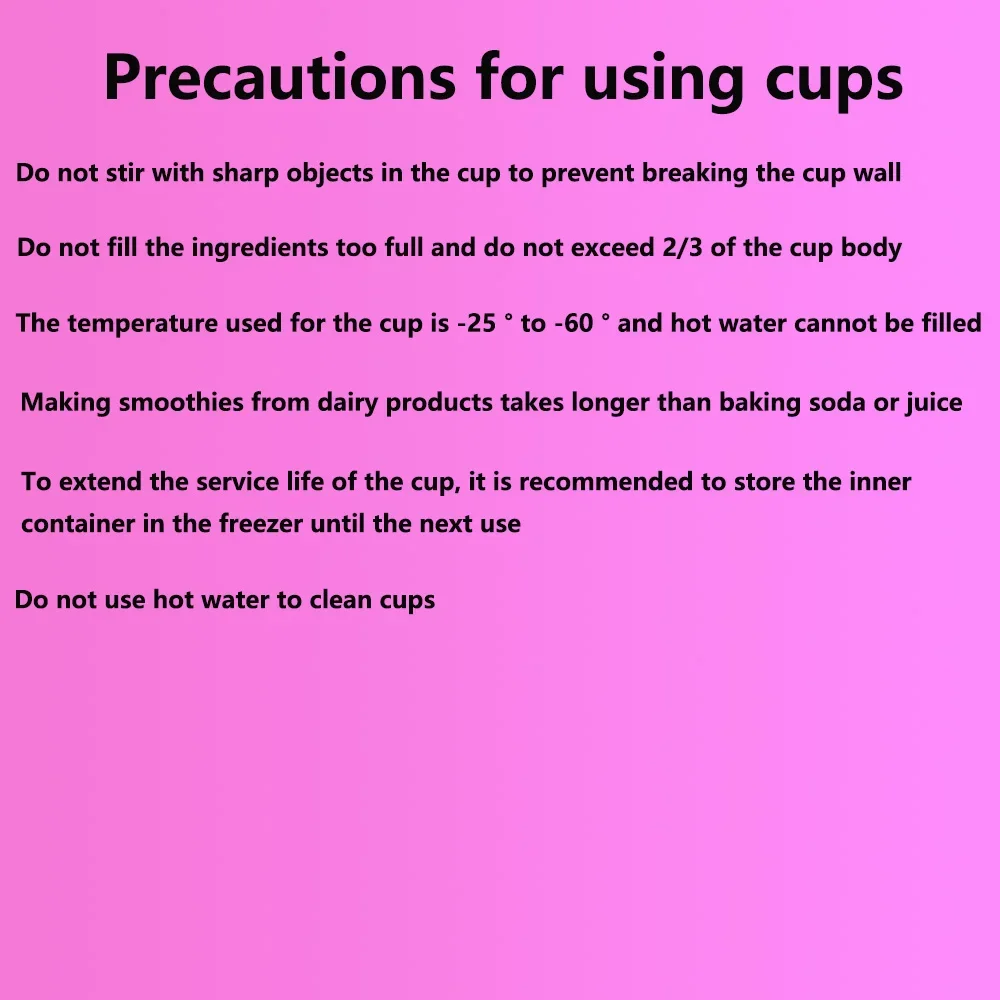 Precautions for using cups

Do not stir with sharp objects in the cup to prevent breaking the cup wall

Do not fill the ingredients too full and do not exceed 2/3 of the cup body

The temperature used for the cup is -25 ° to -60 ° and hot water cannot be filled

Making smoothies from dairy products takes longer than baking soda or juice

To extend the service life of the cup, it is recommended to store the inner container in the freezer until the next use

Do not use hot water to clean cups